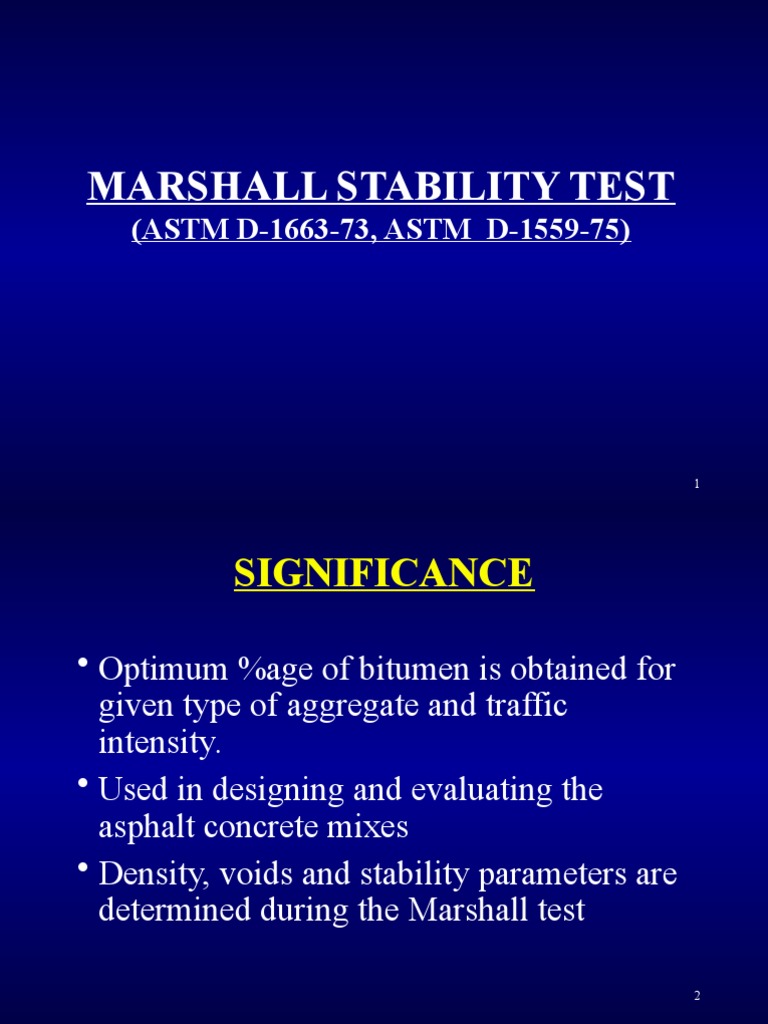 MARSHALL STABILITY TEST
(ASTM D-1663-73, ASTM D-1559-75)

1

SIGNIFICANCE

• Optimum %age of bitumen is obtained for given type of aggregate and traffic intensity.
• Used in designing and evaluating the asphalt concrete mixes
• Density, voids and stability parameters are determined during the Marshall test

2